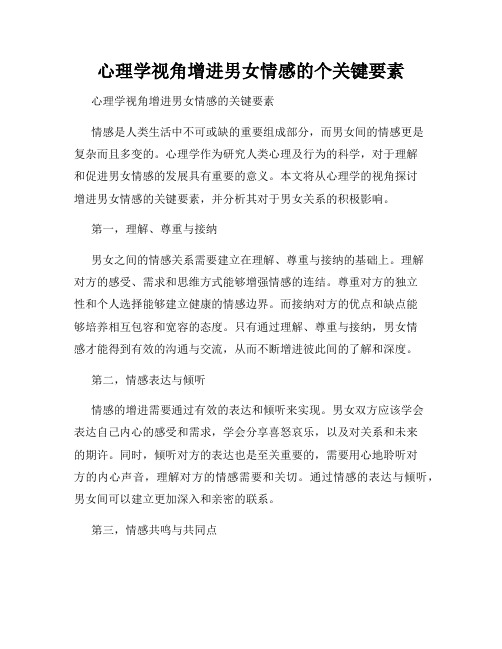 心理学视角增进男女情感的个关键要素

心理学视角增进男女情感的关键要素

情感是人类生活中不可或缺的重要组成部分，而男女间的情感更是复杂而且多变的。心理学作为研究人类心理及行为的科学，对于理解和促进男女情感的发展具有重要的意义。本文将从心理学的视角探讨增进男女情感的关键要素，并分析其对于男女关系的积极影响。

第一，理解、尊重与接纳

男女之间的情感关系需要建立在理解、尊重与接纳的基础上。理解对方的感受、需求和思维方式能够增强情感的连结。尊重对方的独立性和个人选择能够建立健康的情感边界。而接纳对方的优点和缺点能够培养相互包容和宽容的态度。只有通过理解、尊重与接纳，男女情感才能得到有效的沟通与交流，从而不断增进彼此间的了解和深度。

第二，情感表达与倾听

情感的增进需要通过有效的表达和倾听来实现。男女双方应该学会表达自己内心的感受和需求，学会分享喜怒哀乐，以及对关系和未来的期许。同时，倾听对方的表达也是至关重要的，需要用心地聆听对方的内心声音，理解对方的情感需要和关切。通过情感的表达与倾听，男女间可以建立更加深入和亲密的联系。

第三，情感共鸣与共同点